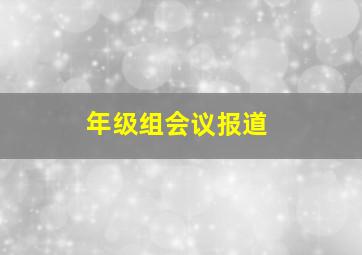 年级组会议报道